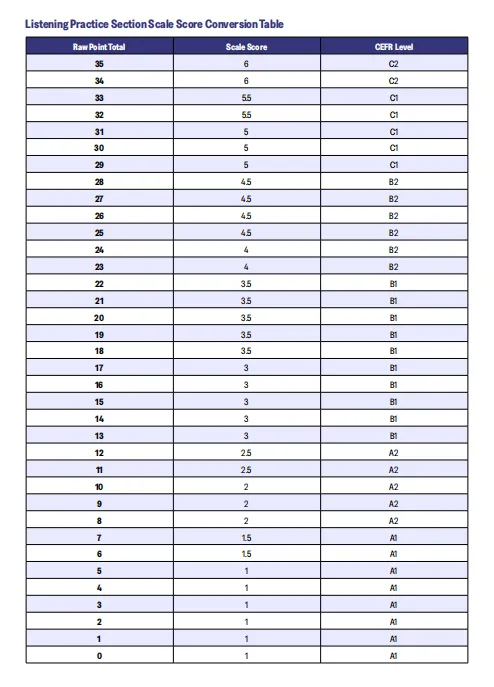 Listening Practice Section Scale Score Conversion Table

| Raw Point Total | Scale Score | CEFR Level |
|---|---|---|
| 35 | 6 | C2 |
| 34 | 6 | C2 |
| 33 | 5.5 | C1 |
| 32 | 5.5 | C1 |
| 31 | 5 | C1 |
| 30 | 5 | C1 |
| 29 | 5 | C1 |
| 28 | 4.5 | B2 |
| 27 | 4.5 | B2 |
| 26 | 4.5 | B2 |
| 25 | 4.5 | B2 |
| 24 | 4 | B2 |
| 23 | 4 | B2 |
| 22 | 3.5 | B1 |
| 21 | 3.5 | B1 |
| 20 | 3.5 | B1 |
| 19 | 3.5 | B1 |
| 18 | 3.5 | B1 |
| 17 | 3 | B1 |
| 16 | 3 | B1 |
| 15 | 3 | B1 |
| 14 | 3 | B1 |
| 13 | 3 | B1 |
| 12 | 2.5 | A2 |
| 11 | 2.5 | A2 |
| 10 | 2 | A2 |
| 9 | 2 | A2 |
| 8 | 2 | A2 |
| 7 | 1.5 | A1 |
| 6 | 1.5 | A1 |
| 5 | 1 | A1 |
| 4 | 1 | A1 |
| 3 | 1 | A1 |
| 2 | 1 | A1 |
| 1 | 1 | A1 |
| 0 | 1 | A1 |